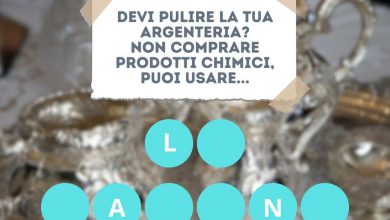 DEVI PULIRE LA TUA ARGENTERIA?
NON COMPRARE PRODOTTI CHIMICI, PUOI USARE...

L

A N